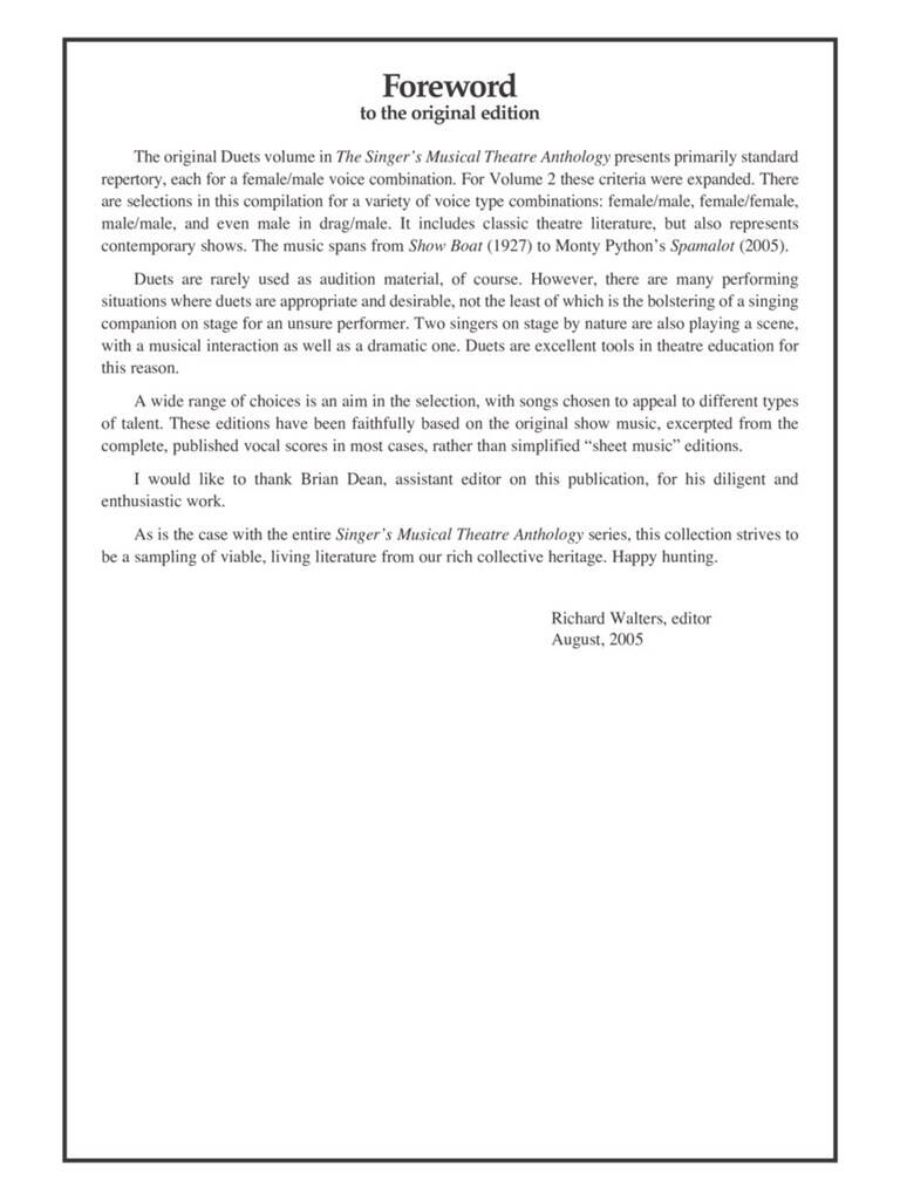 Foreword
to the original edition

The original Duets volume in The Singer's Musical Theatre Anthology presents primarily standard repertory, each for a female/male voice combination. For Volume 2 these criteria were expanded. There are selections in this compilation for a variety of voice type combinations: female/male, female/female, male/male, and even male in drag/male. It includes classic theatre literature, but also represents contemporary shows. The music spans from Show Boat (1927) to Monty Python's Spamalot (2005).

Duets are rarely used as audition material, of course. However, there are many performing situations where duets are appropriate and desirable, not the least of which is the bolstering of a singing companion on stage for an unsure performer. Two singers on stage by nature are also playing a scene, with a musical interaction as well as a dramatic one. Duets are excellent tools in theatre education for this reason.

A wide range of choices is an aim in the selection, with songs chosen to appeal to different types of talent. These editions have been faithfully based on the original show music, excerpted from the complete, published vocal scores in most cases, rather than simplified "sheet music" editions.

I would like to thank Brian Dean, assistant editor on this publication, for his diligent and enthusiastic work.

As is the case with the entire Singer's Musical Theatre Anthology series, this collection strives to be a sampling of viable, living literature from our rich collective heritage. Happy hunting.

Richard Walters, editor
August, 2005